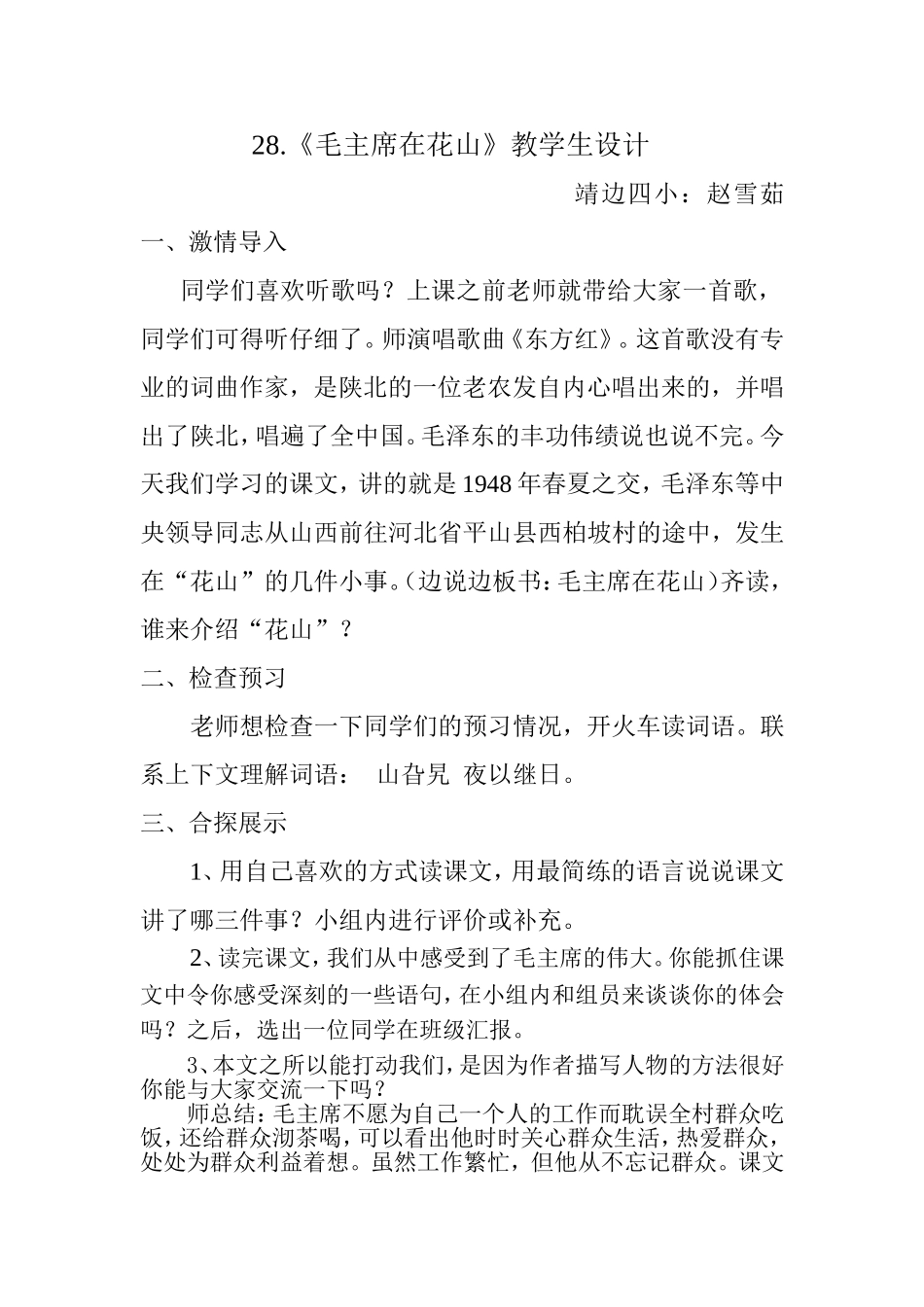 28.《毛主席在花山》教学生设计

靖边四小：赵雪茹

一、激情导入

同学们喜欢听歌吗？上课之前老师就带给大家一首歌，同学们可得听仔细了。师演唱歌曲《东方红》。这首歌没有专业的词曲作家，是陕北的一位老农发自内心唱出来的，并唱出了陕北，唱遍了全中国。毛泽东的丰功伟绩说也说不完。今天我们学习的课文，讲的就是1948年春夏之交，毛泽东等中央领导同志从山西前往河北省平山县西柏坡村的途中，发生在“花山”的几件小事。(边说边板书：毛主席在花山)齐读，谁来介绍“花山”？

二、检查预习

老师想检查一下同学们的预习情况，开火车读词语。联系上下文理解词语：　山旮旯　夜以继日。

三、合探展示

1、用自己喜欢的方式读课文，用最简练的语言说说课文讲了哪三件事？小组内进行评价或补充。

2、读完课文，我们从中感受到了毛主席的伟大。你能抓住课文中令你感受深刻的一些语句，在小组内和组员来谈谈你的体会吗？之后，选出一位同学在班级汇报。

3、本文之所以能打动我们，是因为作者描写人物的方法很好你能与大家交流一下吗？

师总结：毛主席不愿为自己一个人的工作而耽误全村群众吃饭，还给群众沏茶喝，可以看出他时时关心群众生活，热爱群众，处处为群众利益着想。虽然工作繁忙，但他从不忘记群众。课文